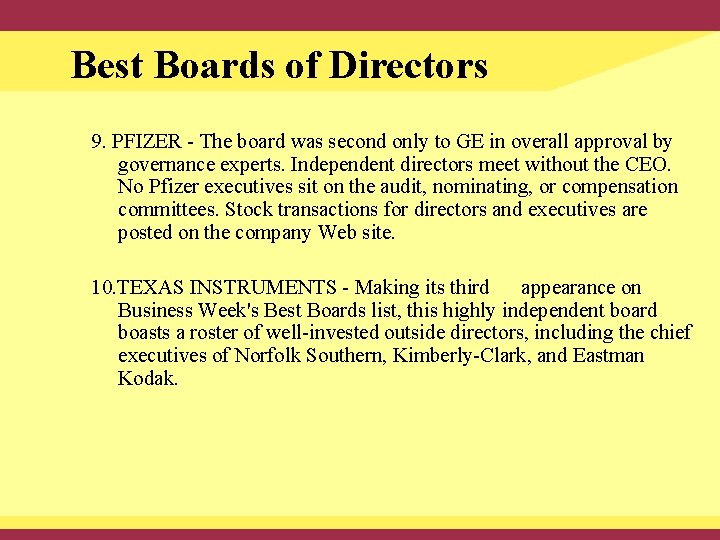 Best Boards of Directors

9. PFIZER - The board was second only to GE in overall approval by governance experts. Independent directors meet without the CEO. No Pfizer executives sit on the audit, nominating, or compensation committees. Stock transactions for directors and executives are posted on the company Web site.

10.TEXAS INSTRUMENTS - Making its third appearance on Business Week's Best Boards list, this highly independent board boasts a roster of well-invested outside directors, including the chief executives of Norfolk Southern, Kimberly-Clark, and Eastman Kodak.